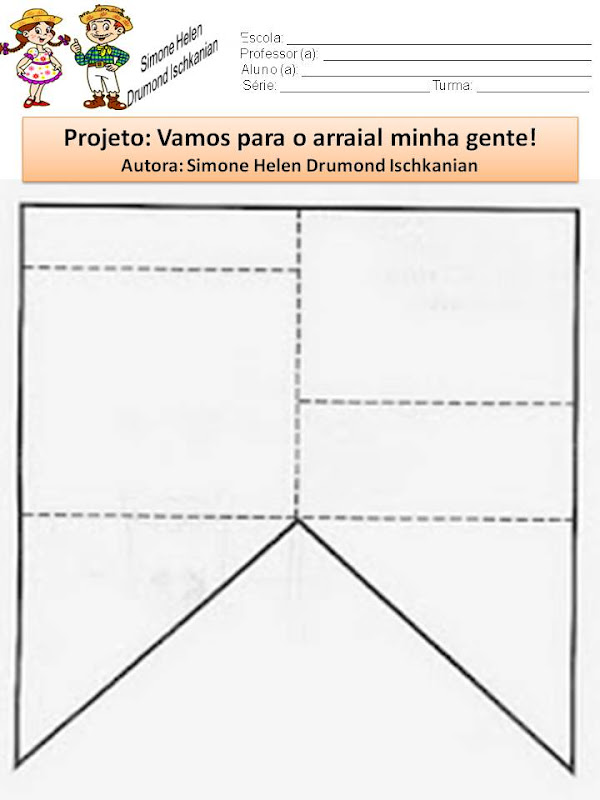 Simone Helen
Drumond Ischkanian

Escola: ____
Professor (a): ____
Aluno (a): ____
Série: ____ Turma: ____

Projeto: Vamos para o arraial minha gente!
Autora: Simone Helen Drumond Ischkanian